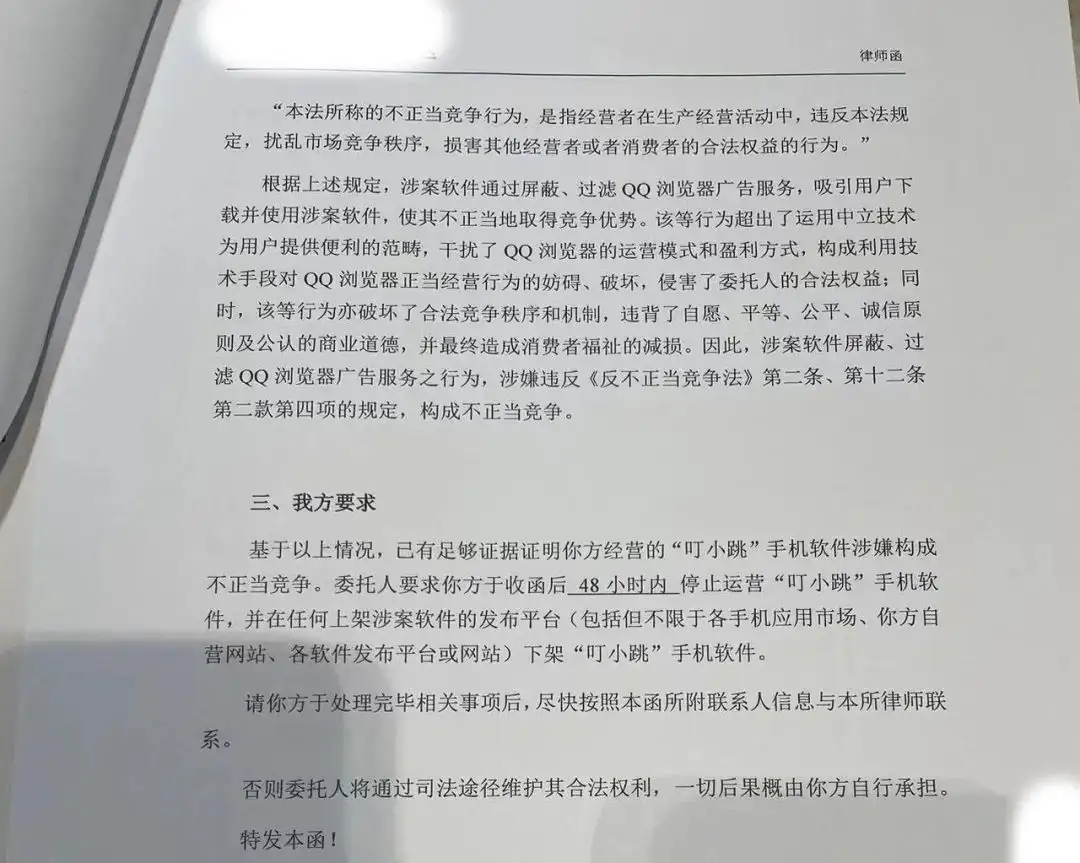 律师函

“本法所称的不正当竞争行为，是指经营者在生产经营活动中，违反本法规定，扰乱市场竞争秩序，损害其他经营者或者消费者的合法权益的行为。”

根据上述规定，涉案软件通过屏蔽、过滤 QQ 浏览器广告服务，吸引用户下载并使用涉案软件，使其不正当地取得竞争优势。该等行为超出了运用中立技术为用户提供便利的范畴，干扰了 QQ 浏览器的运营模式和盈利方式，构成利用技术手段对 QQ 浏览器正当经营行为的妨碍、破坏，侵害了委托人的合法权益；同时，该等行为亦破坏了合法竞争秩序和机制，违背了自愿、平等、公平、诚信原则及公认的商业道德，并最终造成消费者福祉的减损。因此，涉案软件屏蔽、过滤 QQ 浏览器广告服务之行为，涉嫌违反《反不正当竞争法》第二条、第十二条第二款第四项的规定，构成不正当竞争。

三、我方要求

基于以上情况，已有足够证据证明你方经营的“叮小跳”手机软件涉嫌构成不正当竞争。委托人要求你方于收函后 48 小时内 停止运营“叮小跳”手机软件，并在任何上架涉案软件的发布平台（包括但不限于各手机应用市场、你方自营网站、各软件发布平台或网站）下架“叮小跳”手机软件。

请你方于处理完毕相关事项后，尽快按照本函所附联系人信息与本所律师联系。

否则委托人将通过司法途径维护其合法权利，一切后果概由你方自行承担。

特发本函！